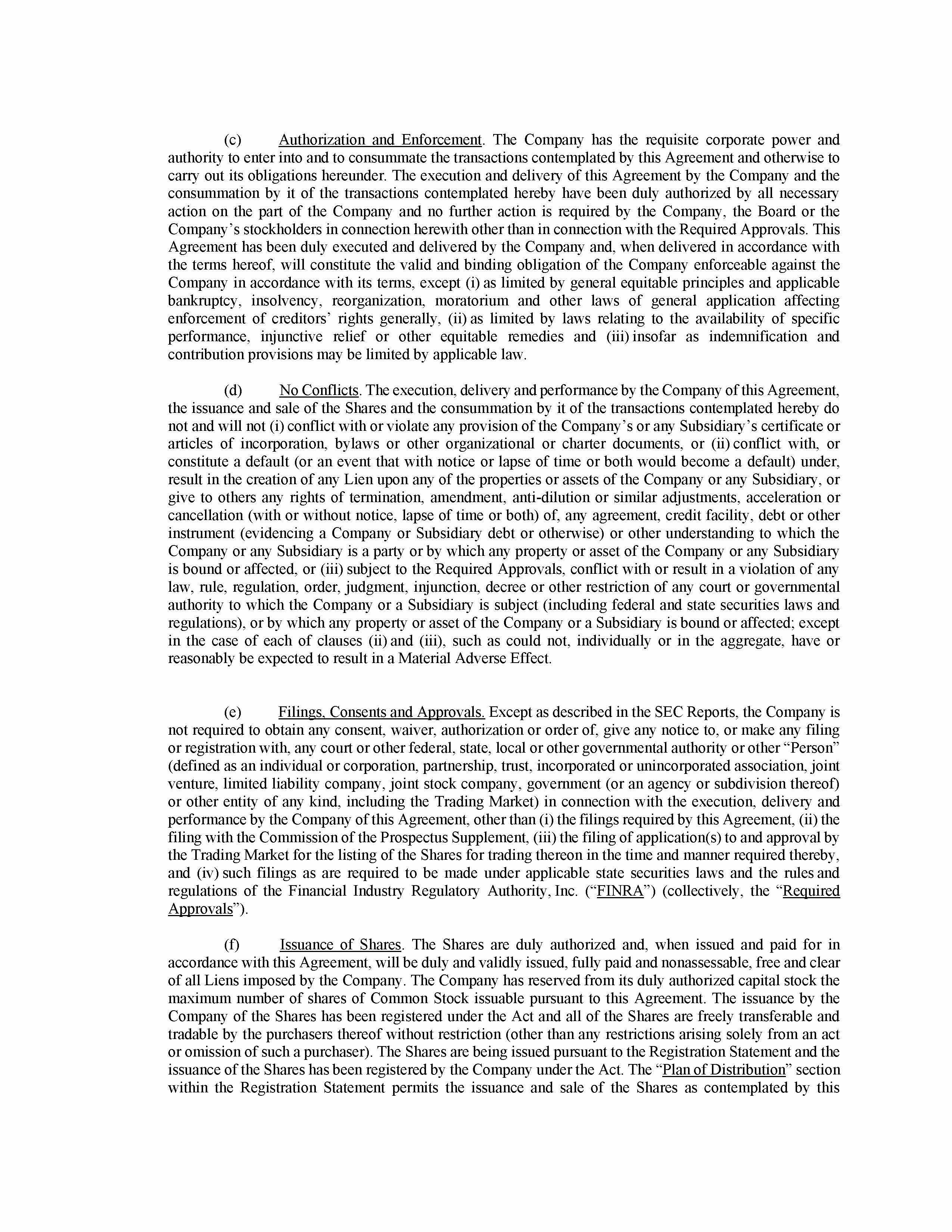 (c) Authorization and Enforcement. The Company has the requisite corporate power and authority to enter into and to consummate the transactions contemplated by this Agreement and otherwise to carry out its obligations hereunder. The execution and delivery of this Agreement by the Company and the consummation by it of the transactions contemplated hereby have been duly authorized by all necessary action on the part of the Company and no further action is required by the Company, the Board or the Company's stockholders in connection herewith other than in connection with the Required Approvals. This Agreement has been duly executed and delivered by the Company and, when delivered in accordance with the terms hereof, will constitute the valid and binding obligation of the Company enforceable against the Company in accordance with its terms, except (i) as limited by general equitable principles and applicable bankruptcy, insolvency, reorganization, moratorium and other laws of general application affecting enforcement of creditors' rights generally, (ii) as limited by laws relating to the availability of specific performance, injunctive relief or other equitable remedies and (iii) insofar as indemnification and contribution provisions may be limited by applicable law.

(d) No Conflicts. The execution, delivery and performance by the Company of this Agreement, the issuance and sale of the Shares and the consummation by it of the transactions contemplated hereby do not and will not (i) conflict with or violate any provision of the Company's or any Subsidiary's certificate or articles of incorporation, bylaws or other organizational or charter documents, or (ii) conflict with, or constitute a default (or an event that with notice or lapse of time or both would become a default) under, result in the creation of any Lien upon any of the properties or assets of the Company or any Subsidiary, or give to others any rights of termination, amendment, anti-dilution or similar adjustments, acceleration or cancellation (with or without notice, lapse of time or both) of, any agreement, credit facility, debt or other instrument (evidencing a Company or Subsidiary debt or otherwise) or other understanding to which the Company or any Subsidiary is a party or by which any property or asset of the Company or any Subsidiary is bound or affected, or (iii) subject to the Required Approvals, conflict with or result in a violation of any law, rule, regulation, order, judgment, injunction, decree or other restriction of any court or governmental authority to which the Company or a Subsidiary is subject (including federal and state securities laws and regulations), or by which any property or asset of the Company or a Subsidiary is bound or affected; except in the case of each of clauses (ii) and (iii), such as could not, individually or in the aggregate, have or reasonably be expected to result in a Material Adverse Effect.

(e) Filings, Consents and Approvals. Except as described in the SEC Reports, the Company is not required to obtain any consent, waiver, authorization or order of, give any notice to, or make any filing or registration with, any court or other federal, state, local or other governmental authority or other "Person" (defined as an individual or corporation, partnership, trust, incorporated or unincorporated association, joint venture, limited liability company, joint stock company, government (or an agency or subdivision thereof) or other entity of any kind, including the Trading Market) in connection with the execution, delivery and performance by the Company of this Agreement, other than (i) the filings required by this Agreement, (ii) the filing with the Commission of the Prospectus Supplement, (iii) the filing of application(s) to and approval by the Trading Market for the listing of the Shares for trading thereon in the time and manner required thereby, and (iv) such filings as are required to be made under applicable state securities laws and the rules and regulations of the Financial Industry Regulatory Authority, Inc. ("FINRA") (collectively, the "Required Approvals").

(f) Issuance of Shares. The Shares are duly authorized and, when issued and paid for in accordance with this Agreement, will be duly and validly issued, fully paid and nonassessable, free and clear of all Liens imposed by the Company. The Company has reserved from its duly authorized capital stock the maximum number of shares of Common Stock issuable pursuant to this Agreement. The issuance by the Company of the Shares has been registered under the Act and all of the Shares are freely transferable and tradable by the purchasers thereof without restriction (other than any restrictions arising solely from an act or omission of such a purchaser). The Shares are being issued pursuant to the Registration Statement and the issuance of the Shares has been registered by the Company under the Act. The "Plan of Distribution" section within the Registration Statement permits the issuance and sale of the Shares as contemplated by this